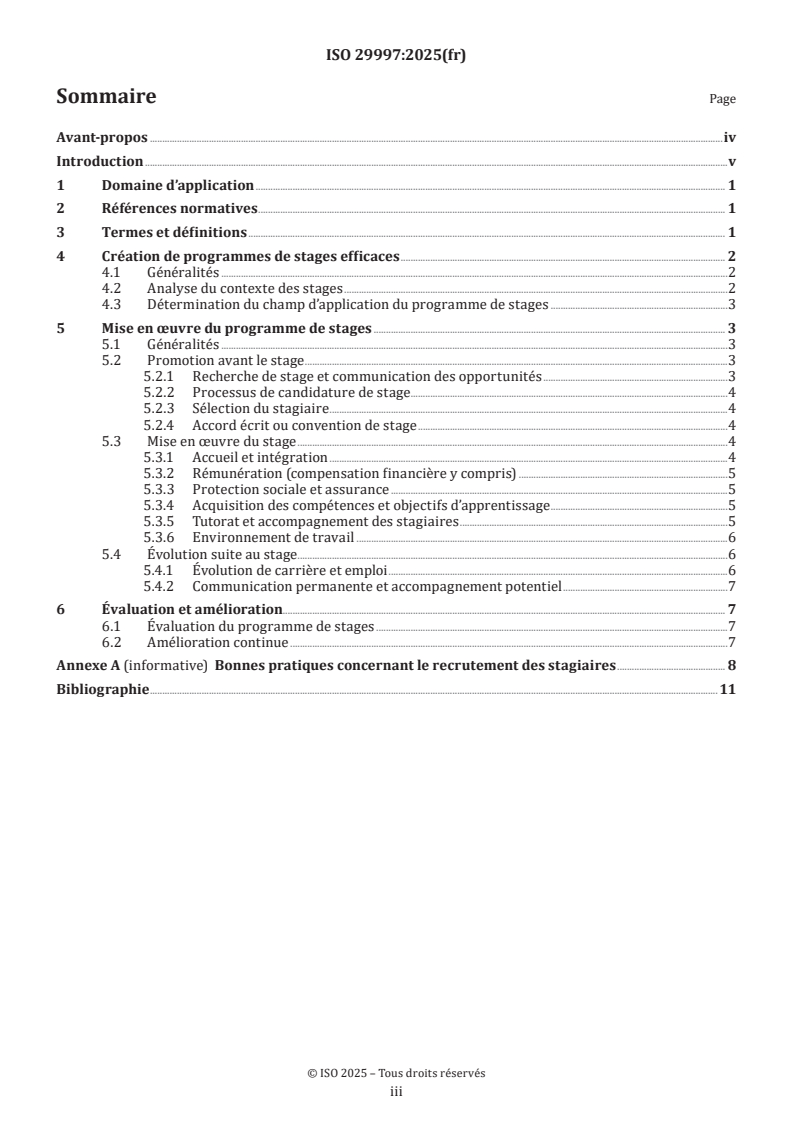 ISO 29997:2025(fr)

Sommaire

Page

Avant-propos iv

Introduction v

1 Domaine d'application 1

2 Références normatives 1

3 Termes et définitions 1

4 Création de programmes de stages efficaces 2
4.1 Généralités 2
4.2 Analyse du contexte des stages 2
4.3 Détermination du champ d'application du programme de stages 3

5 Mise en œuvre du programme de stages 3
5.1 Généralités 3
5.2 Promotion avant le stage 3
5.2.1 Recherche de stage et communication des opportunités 3
5.2.2 Processus de candidature de stage 4
5.2.3 Sélection du stagiaire 4
5.2.4 Accord écrit ou convention de stage 4
5.3 Mise en œuvre du stage 4
5.3.1 Accueil et intégration 4
5.3.2 Rémunération (compensation financière y compris) 5
5.3.3 Protection sociale et assurance 5
5.3.4 Acquisition des compétences et objectifs d'apprentissage 5
5.3.5 Tutorat et accompagnement des stagiaires 5
5.3.6 Environnement de travail 6
5.4 Évolution suite au stage 6
5.4.1 Évolution de carrière et emploi 6
5.4.2 Communication permanente et accompagnement potentiel 7

6 Évaluation et amélioration 7
6.1 Évaluation du programme de stages 7
6.2 Amélioration continue 7

Annexe A (informative) Bonnes pratiques concernant le recrutement des stagiaires 8

Bibliographie 11

© ISO 2025 – Tous droits réservés
iii